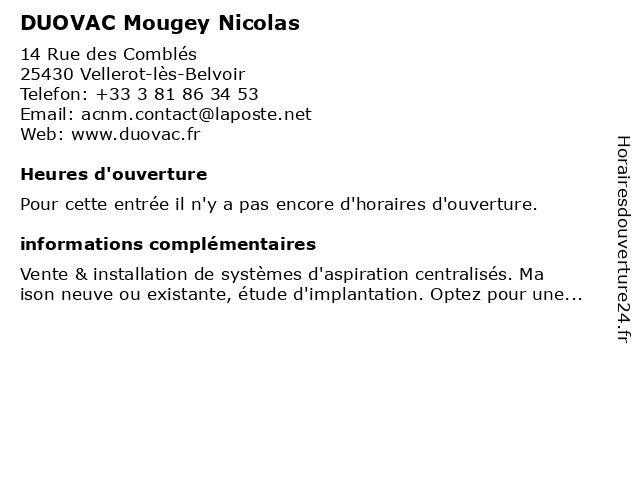 DUOVAC Mougey Nicolas

14 Rue des Comblés
25430 Vellerot-lès-Belvoir
Telefon: +33 3 81 86 34 53
Email: acnm.contact@laposte.net
Web: www.duovac.fr

Heures d'ouverture

Pour cette entrée il n'y a pas encore d'horaires d'ouverture.

informations complémentaires

Vente & installation de systèmes d'aspiration centralisés. Ma ison neuve ou existante, étude d'implantation. Optez pour une...

Horairesdouverture24.fr